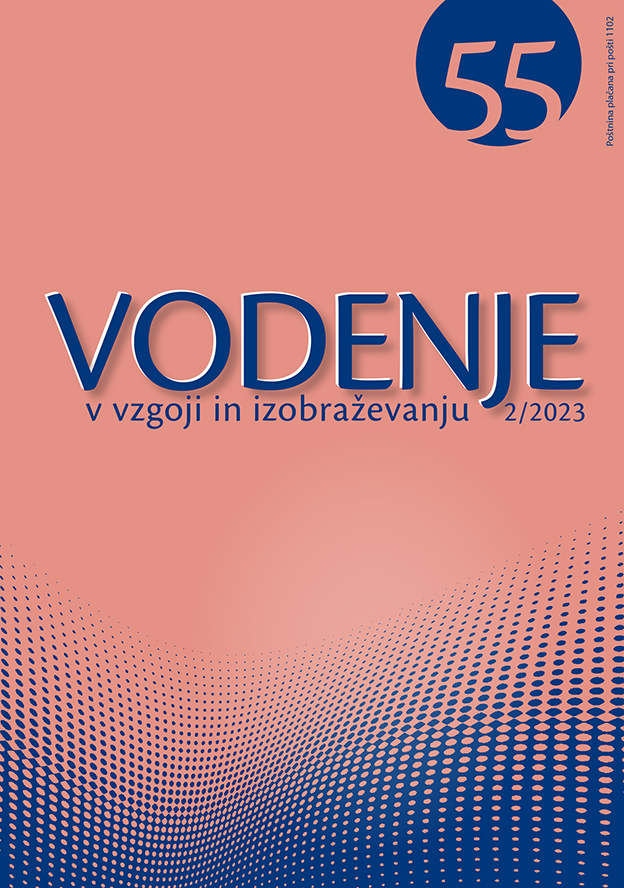 55

Poštnina plačana pri pošti 1102

VODENJE
v vzgoji in izobraževanju 2/2023